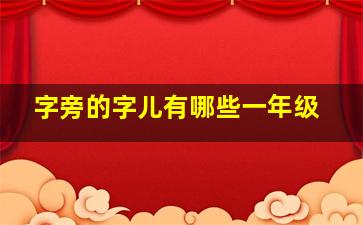 字旁的字儿有哪些一年级